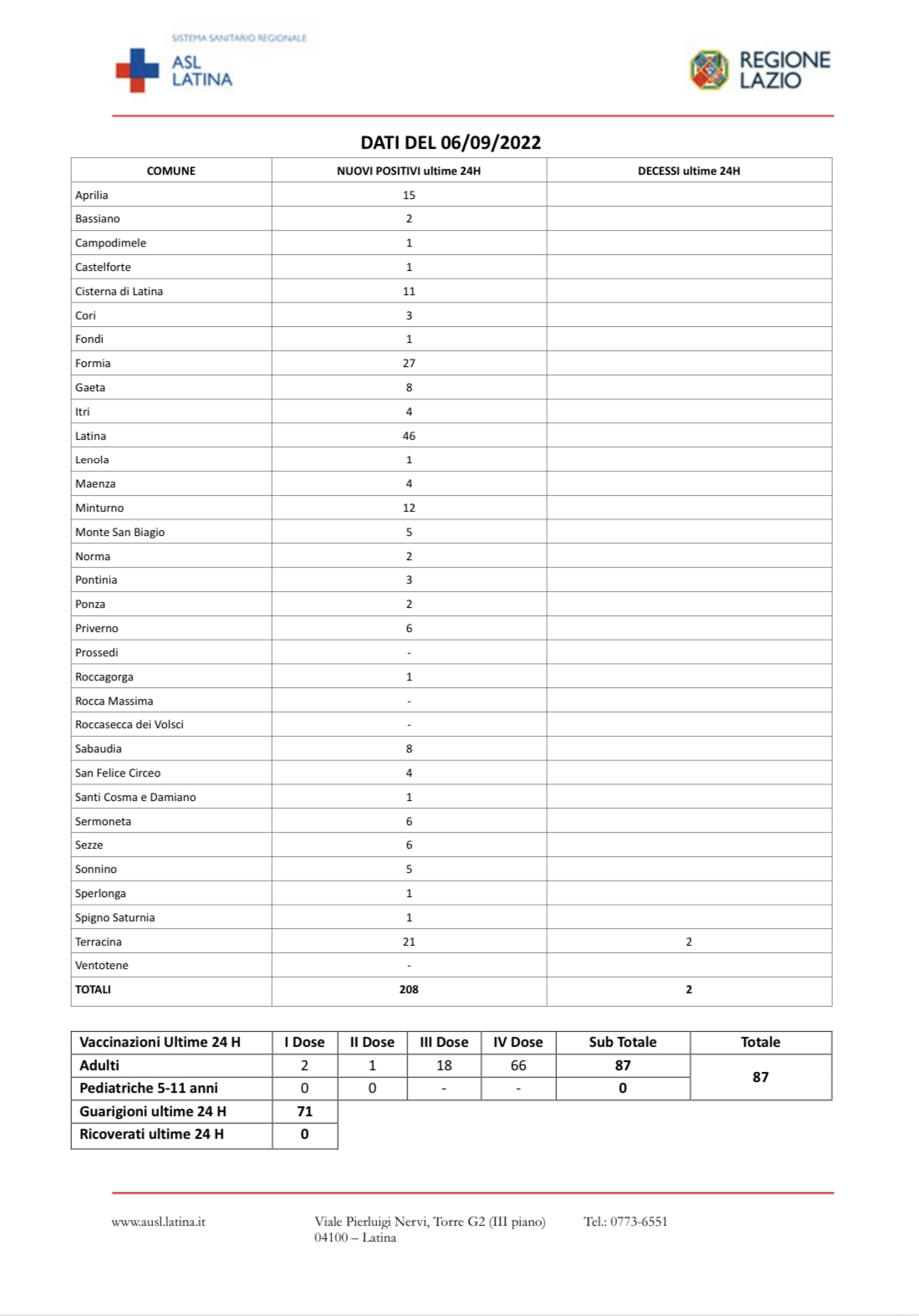 SISTEMA SANITARIO REGIONALE
ASL LATINA

REGIONE LAZIO

DATI DEL 06/09/2022

| COMUNE | NUOVI POSITIVI ultime 24H | DECESSI ultime 24H |
|---|---|---|
| Aprilia | 15 | |
| Bassiano | 2 | |
| Campodimele | 1 | |
| Castelforte | 1 | |
| Cisterna di Latina | 11 | |
| Cori | 3 | |
| Fondi | 1 | |
| Formia | 27 | |
| Gaeta | 8 | |
| Itri | 4 | |
| Latina | 46 | |
| Lenola | 1 | |
| Maenza | 4 | |
| Minturno | 12 | |
| Monte San Biagio | 5 | |
| Norma | 2 | |
| Pontinia | 3 | |
| Ponza | 2 | |
| Priverno | 6 | |
| Prossedi | - | |
| Roccagorga | 1 | |
| Rocca Massima | - | |
| Roccasecca dei Volsci | - | |
| Sabaudia | 8 | |
| San Felice Circeo | 4 | |
| Santi Cosma e Damiano | 1 | |
| Sermoneta | 6 | |
| Sezze | 6 | |
| Sonnino | 5 | |
| Sperlonga | 1 | |
| Spigno Saturnia | 1 | |
| Terracina | 21 | 2 |
| Ventotene | - | |
| TOTALI | 208 | 2 |

| Vaccinazioni Ultime 24 H | I Dose | II Dose | III Dose | IV Dose | Sub Totale | Totale |
|---|---|---|---|---|---|---|
| Adulti | 2 | 1 | 18 | 66 | 87 | 87 |
| Pediatriche 5-11 anni | 0 | 0 | - | - | 0 | |
| Guarigioni ultime 24 H | 71 | | | | | |
| Ricoverati ultime 24 H | 0 | | | | | |

www.ausl.latina.it

Viale Pierluigi Nervi, Torre G2 (III piano)
04100 – Latina

Tel.: 0773-6551